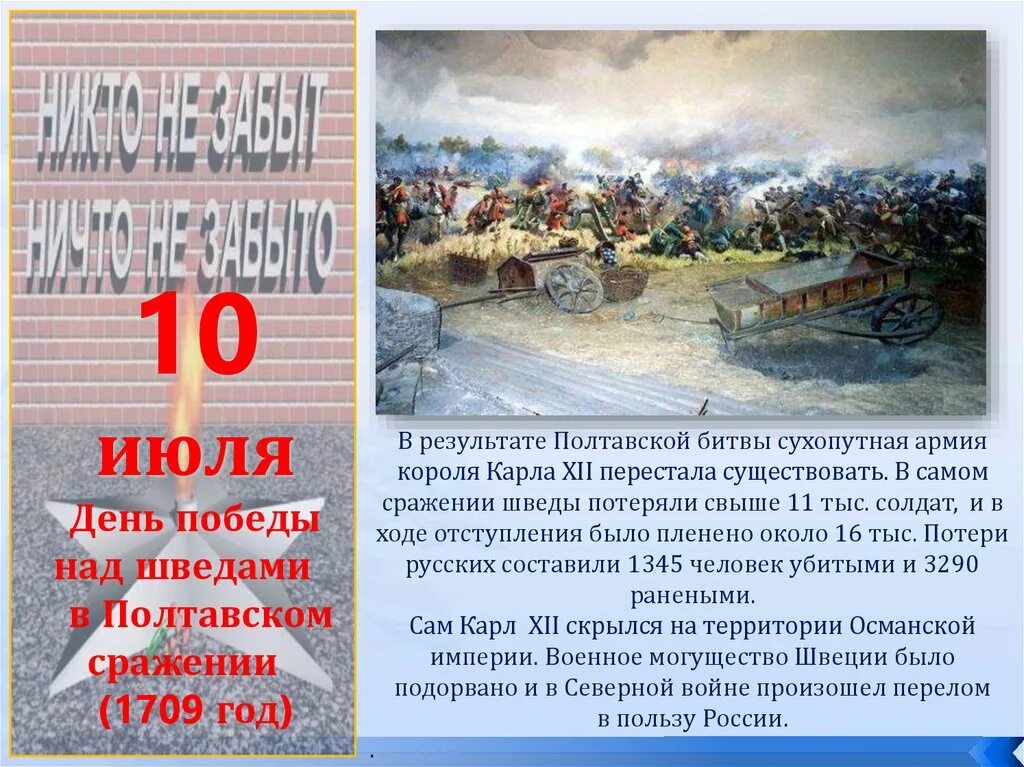 НИКТО НЕ ЗАБЫТ
НИЧТО НЕ ЗАБЫТО

10
июля
День победы над шведами в Полтавском сражении
(1709 год)

В результате Полтавской битвы сухопутная армия короля Карла XII перестала существовать. В самом сражении шведы потеряли свыше 11 тыс. солдат, и в ходе отступления было пленено около 16 тыс. Потери русских составили 1345 человек убитыми и 3290 ранеными.
Сам Карл XII скрылся на территории Османской империи. Военное могущество Швеции было подорвано и в Северной войне произошел перелом в пользу России.